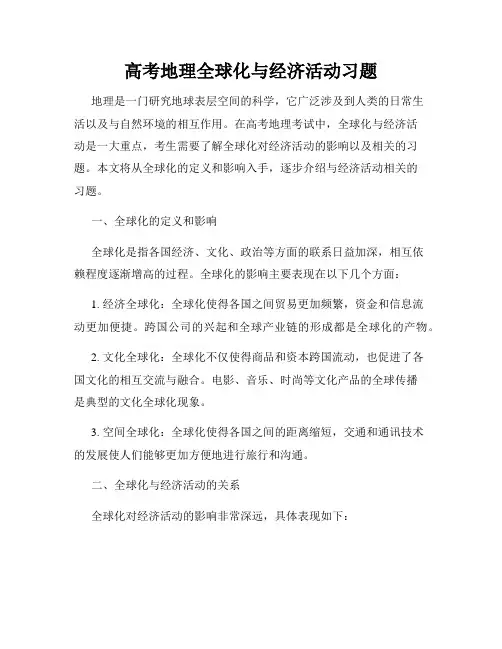 高考地理全球化与经济活动习题

地理是一门研究地球表层空间的科学，它广泛涉及到人类的日常生活以及与自然环境的相互作用。在高考地理考试中，全球化与经济活动是一大重点，考生需要了解全球化对经济活动的影响以及相关的习题。本文将从全球化的定义和影响入手，逐步介绍与经济活动相关的习题。

一、全球化的定义和影响

全球化是指各国经济、文化、政治等方面的联系日益加深，相互依赖程度逐渐增高的过程。全球化的影响主要表现在以下几个方面：

1. 经济全球化：全球化使得各国之间贸易更加频繁，资金和信息流动更加便捷。跨国公司的兴起和全球产业链的形成都是全球化的产物。

2. 文化全球化：全球化不仅使得商品和资本跨国流动，也促进了各国文化的相互交流与融合。电影、音乐、时尚等文化产品的全球传播是典型的文化全球化现象。

3. 空间全球化：全球化使得各国之间的距离缩短，交通和通讯技术的发展使人们能够更加方便地进行旅行和沟通。

二、全球化与经济活动的关系

全球化对经济活动的影响非常深远，具体表现如下：